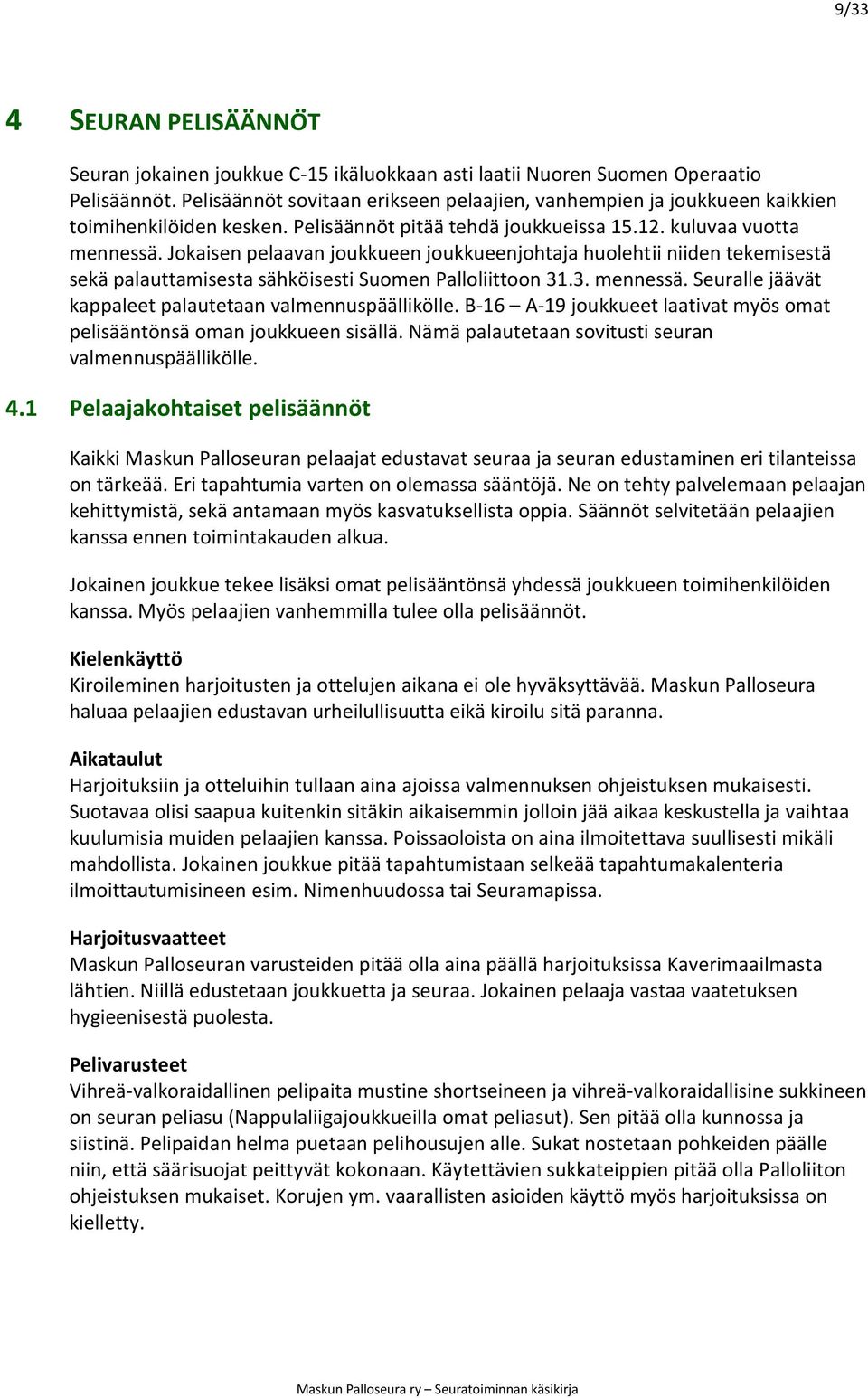 9/33

4 SEURAN PELISÄÄNNÖT

Seuran jokainen joukkue C-15 ikäluokkaan asti laatii Nuoren Suomen Operaatio Pelisäännöt. Pelisäännöt sovitaan erikseen pelaajien, vanhempien ja joukkueen kaikkien toimihenkilöiden kesken. Pelisäännöt pitää tehdä joukkueissa 15.12. kuluvaa vuotta mennessä. Jokaisen pelaavan joukkueen joukkueenjohtaja huolehtii niiden tekemisestä sekä palauttamisesta sähköisesti Suomen Palloliittoon 31.3. mennessä. Seuralle jäävät kappaleet palautetaan valmennuspäällikölle. B-16 – A-19 joukkueet laativat myös omat pelisääntönsä oman joukkueen sisällä. Nämä palautetaan sovitusti seuran valmennuspäällikölle.

4.1 Pelaajakohtaiset pelisäännöt

Kaikki Maskun Palloseuran pelaajat edustavat seuraa ja seuran edustaminen eri tilanteissa on tärkeää. Eri tapahtumia varten on olemassa sääntöjä. Ne on tehty palvelemaan pelaajan kehittymistä, sekä antamaan myös kasvatuksellista oppia. Säännöt selvitetään pelaajien kanssa ennen toimintakauden alkua.

Jokainen joukkue tekee lisäksi omat pelisääntönsä yhdessä joukkueen toimihenkilöiden kanssa. Myös pelaajien vanhemmilla tulee olla pelisäännöt.

Kielenkäyttö
Kiroileminen harjoitusten ja ottelujen aikana ei ole hyväksyttävää. Maskun Palloseura haluaa pelaajien edustavan urheilullisuutta eikä kiroilu sitä paranna.

Aikataulut
Harjoituksiin ja otteluihin tullaan aina ajoissa valmennuksen ohjeistuksen mukaisesti. Suotavaa olisi saapua kuitenkin sitäkin aikaisemmin jolloin jää aikaa keskustella ja vaihtaa kuulumisia muiden pelaajien kanssa. Poissaoloista on aina ilmoitettava suullisesti mikäli mahdollista. Jokainen joukkue pitää tapahtumistaan selkeää tapahtumakalenteria ilmoittautumisineen esim. Nimenhuudossa tai Seuramapissa.

Harjoitusvaatteet
Maskun Palloseuran varusteiden pitää olla aina päällä harjoituksissa Kaverimaailmasta lähtien. Niillä edustetaan joukkuetta ja seuraa. Jokainen pelaaja vastaa vaatetuksen hygieenisestä puolesta.

Pelivarusteet
Vihreä-valkoraidallinen pelipaita mustine shortseineen ja vihreä-valkoraidallisine sukkineen on seuran peliasu (Nappulaliigajoukkueilla omat peliasut). Sen pitää olla kunnossa ja siistinä. Pelipaidan helma puetaan pelihousujen alle. Sukat nostetaan pohkeiden päälle niin, että säärisuojat peittyvät kokonaan. Käytettävien sukkateippien pitää olla Palloliiton ohjeistuksen mukaiset. Korujen ym. vaarallisten asioiden käyttö myös harjoituksissa on kielletty.

Maskun Palloseura ry – Seuratoiminnan käsikirja